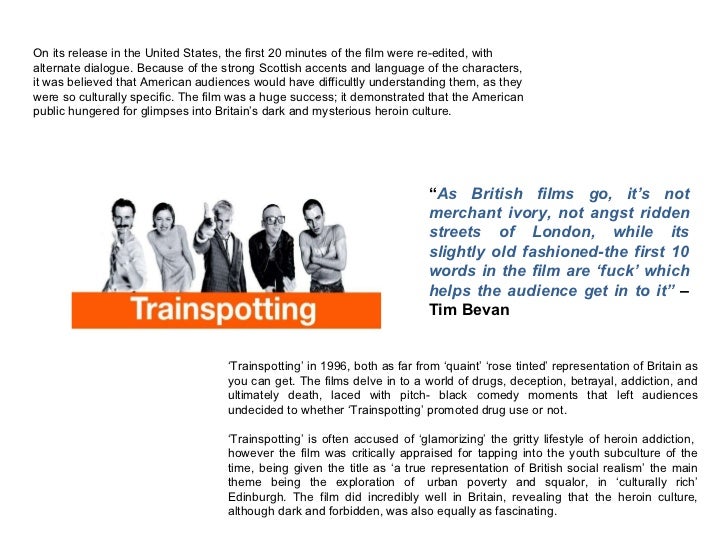 On its release in the United States, the first 20 minutes of the film were re-edited, with alternate dialogue. Because of the strong Scottish accents and language of the characters, it was believed that American audiences would have difficultly understanding them, as they were so culturally specific. The film was a huge success; it demonstrated that the American public hungered for glimpses into Britain's dark and mysterious heroin culture.

Trainspotting

"As British films go, it's not merchant ivory, not angst ridden streets of London, while its slightly old fashioned-the first 10 words in the film are 'fuck' which helps the audience get in to it" – Tim Bevan

'Trainspotting' in 1996, both as far from 'quaint' 'rose tinted' representation of Britain as you can get. The films delve in to a world of drugs, deception, betrayal, addiction, and ultimately death, laced with pitch- black comedy moments that left audiences undecided to whether 'Trainspotting' promoted drug use or not.

'Trainspotting' is often accused of 'glamorizing' the gritty lifestyle of heroin addiction, however the film was critically appraised for tapping into the youth subculture of the time, being given the title as 'a true representation of British social realism' the main theme being the exploration of urban poverty and squalor, in 'culturally rich' Edinburgh. The film did incredibly well in Britain, revealing that the heroin culture, although dark and forbidden, was also equally as fascinating.